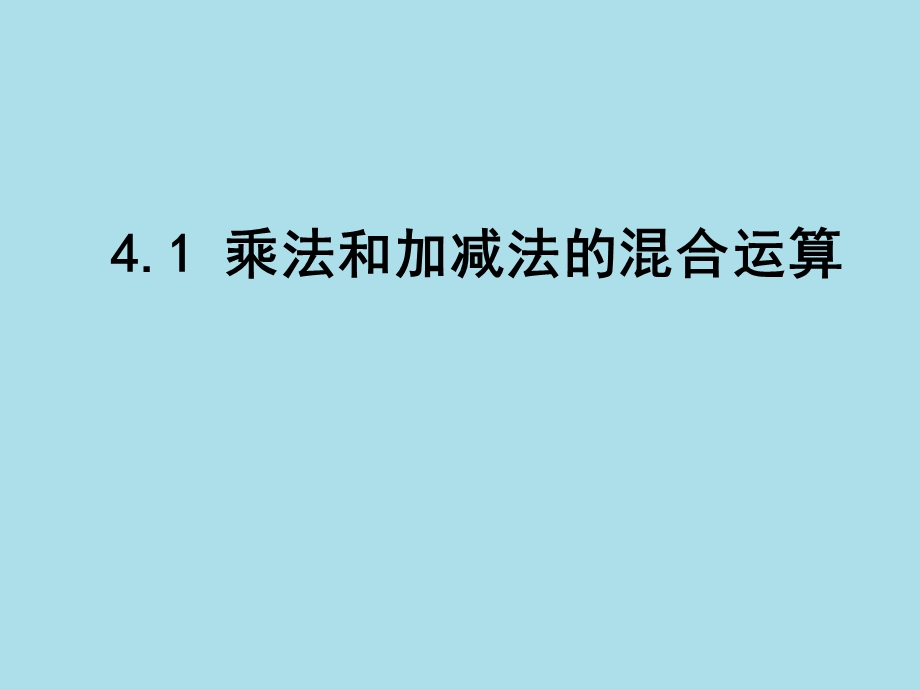 4.1 乘法和加减法的混合运算